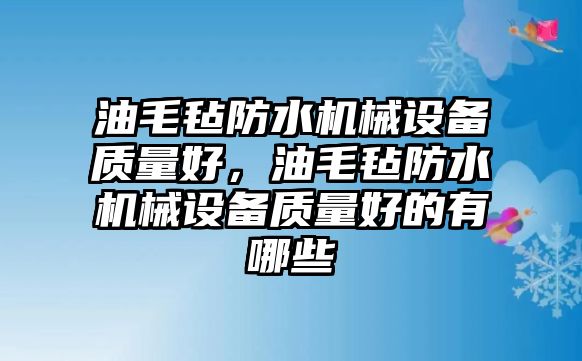 油毛毡防水机械设备质量好，油毛毡防水机械设备质量好的有哪些